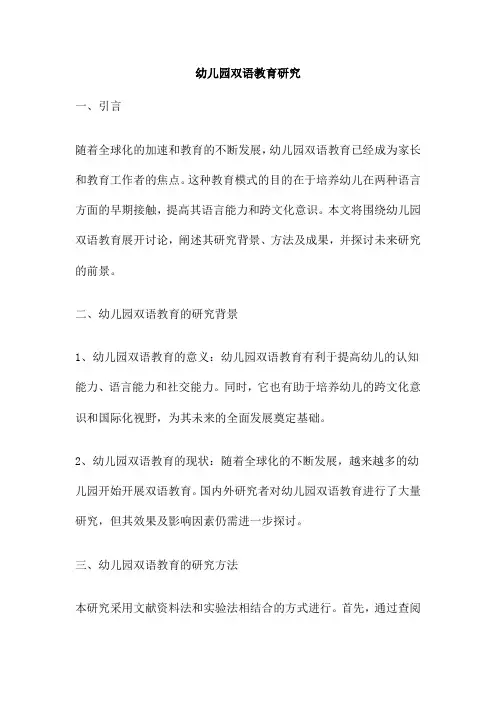 幼儿园双语教育研究

一、引言

随着全球化的加速和教育的不断发展，幼儿园双语教育已经成为家长和教育工作者的焦点。这种教育模式的目的在于培养幼儿在两种语言方面的早期接触，提高其语言能力和跨文化意识。本文将围绕幼儿园双语教育展开讨论，阐述其研究背景、方法及成果，并探讨未来研究的前景。

二、幼儿园双语教育的研究背景

1、幼儿园双语教育的意义：幼儿园双语教育有利于提高幼儿的认知能力、语言能力和社交能力。同时，它也有助于培养幼儿的跨文化意识和国际化视野，为其未来的全面发展奠定基础。

2、幼儿园双语教育的现状：随着全球化的不断发展，越来越多的幼儿园开始开展双语教育。国内外研究者对幼儿园双语教育进行了大量研究，但其效果及影响因素仍需进一步探讨。

三、幼儿园双语教育的研究方法

本研究采用文献资料法和实验法相结合的方式进行。首先，通过查阅